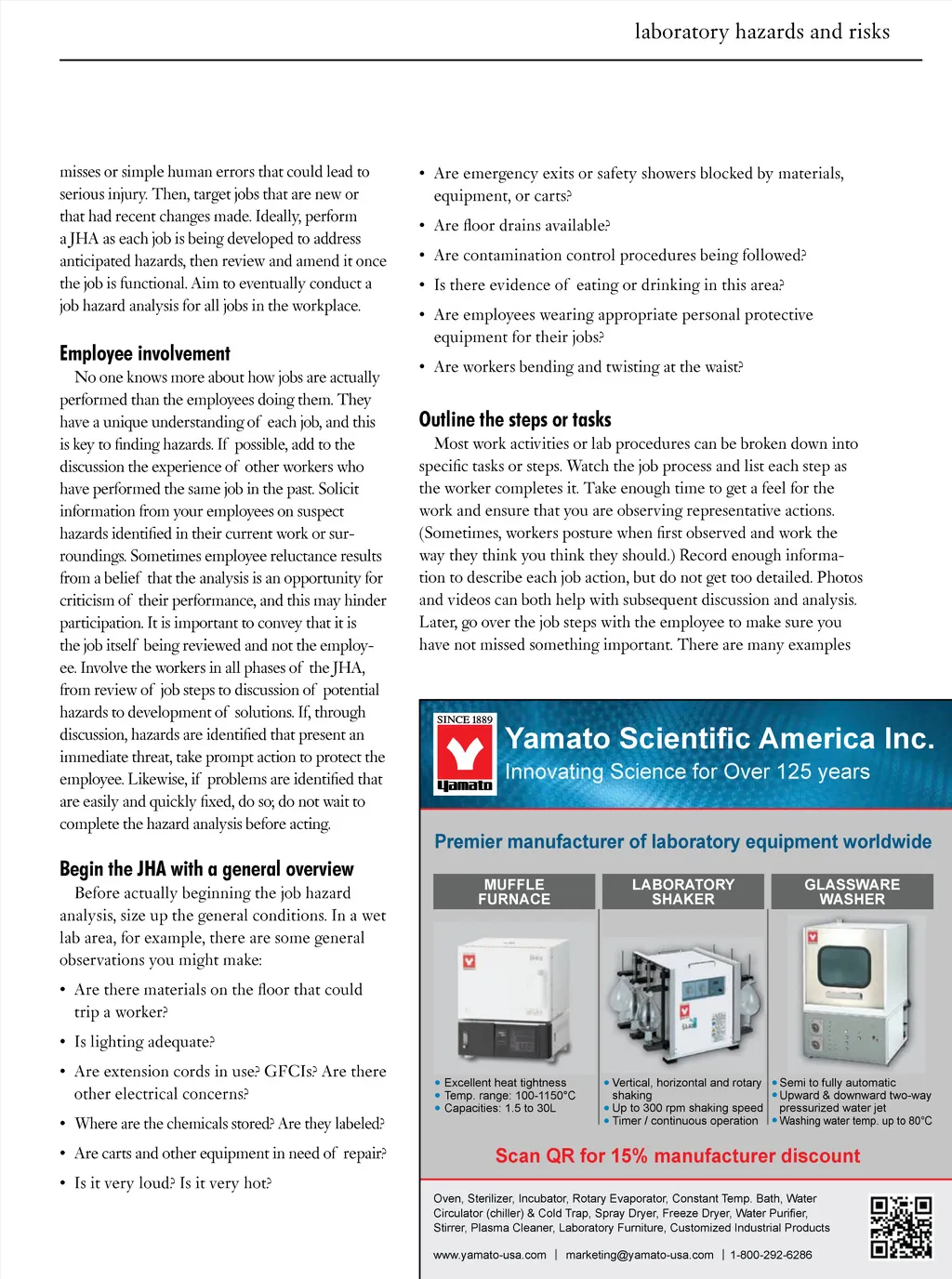 laboratory hazards and risks

misses or simple human errors that could lead to serious injury. Then, target jobs that are new or that had recent changes made. Ideally, perform a JHA as each job is being developed to address anticipated hazards, then review and amend it once the job is functional. Aim to eventually conduct a job hazard analysis for all jobs in the workplace.

Employee involvement

No one knows more about how jobs are actually performed than the employees doing them. They have a unique understanding of each job, and this is key to finding hazards. If possible, add to the discussion the experience of other workers who have performed the same job in the past. Solicit information from your employees on suspect hazards identified in their current work or surroundings. Sometimes employee reluctance results from a belief that the analysis is an opportunity for criticism of their performance, and this may hinder participation. It is important to convey that it is the job itself being reviewed and not the employee. Involve the workers in all phases of the JHA, from review of job steps to discussion of potential hazards to development of solutions. If, through discussion, hazards are identified that present an immediate threat, take prompt action to protect the employee. Likewise, if problems are identified that are easily and quickly fixed, do so; do not wait to complete the hazard analysis before acting.

Begin the JHA with a general overview

Before actually beginning the job hazard analysis, size up the general conditions. In a wet lab area, for example, there are some general observations you might make:

• Are there materials on the floor that could trip a worker?
• Is lighting adequate?
• Are extension cords in use? GFCIs? Are there other electrical concerns?
• Where are the chemicals stored? Are they labeled?
• Are carts and other equipment in need of repair?
• Is it very loud? Is it very hot?
• Are emergency exits or safety showers blocked by materials, equipment, or carts?
• Are floor drains available?
• Are contamination control procedures being followed?
• Is there evidence of eating or drinking in this area?
• Are employees wearing appropriate personal protective equipment for their jobs?
• Are workers bending and twisting at the waist?

Outline the steps or tasks

Most work activities or lab procedures can be broken down into specific tasks or steps. Watch the job process and list each step as the worker completes it. Take enough time to get a feel for the work and ensure that you are observing representative actions. (Sometimes, workers posture when first observed and work the way they think you think they should.) Record enough information to describe each job action, but do not get too detailed. Photos and videos can both help with subsequent discussion and analysis. Later, go over the job steps with the employee to make sure you have not missed something important. There are many examples

SINCE 1889
Yamato
Yamato Scientific America Inc.
Innovating Science for Over 125 years

Premier manufacturer of laboratory equipment worldwide

MUFFLE FURNACE
• Excellent heat tightness
• Temp. range: 100-1150°C
• Capacities: 1.5 to 30L

LABORATORY SHAKER
• Vertical, horizontal and rotary shaking
• Up to 300 rpm shaking speed
• Timer / continuous operation

GLASSWARE WASHER
• Semi to fully automatic
• Upward & downward two-way pressurized water jet
• Washing water temp. up to 80°C

Scan QR for 15% manufacturer discount

Oven, Sterilizer, Incubator, Rotary Evaporator, Constant Temp. Bath, Water Circulator (chiller) & Cold Trap, Spray Dryer, Freeze Dryer, Water Purifier, Stirrer, Plasma Cleaner, Laboratory Furniture, Customized Industrial Products

www.yamato-usa.com | marketing@yamato-usa.com | 1-800-292-6286